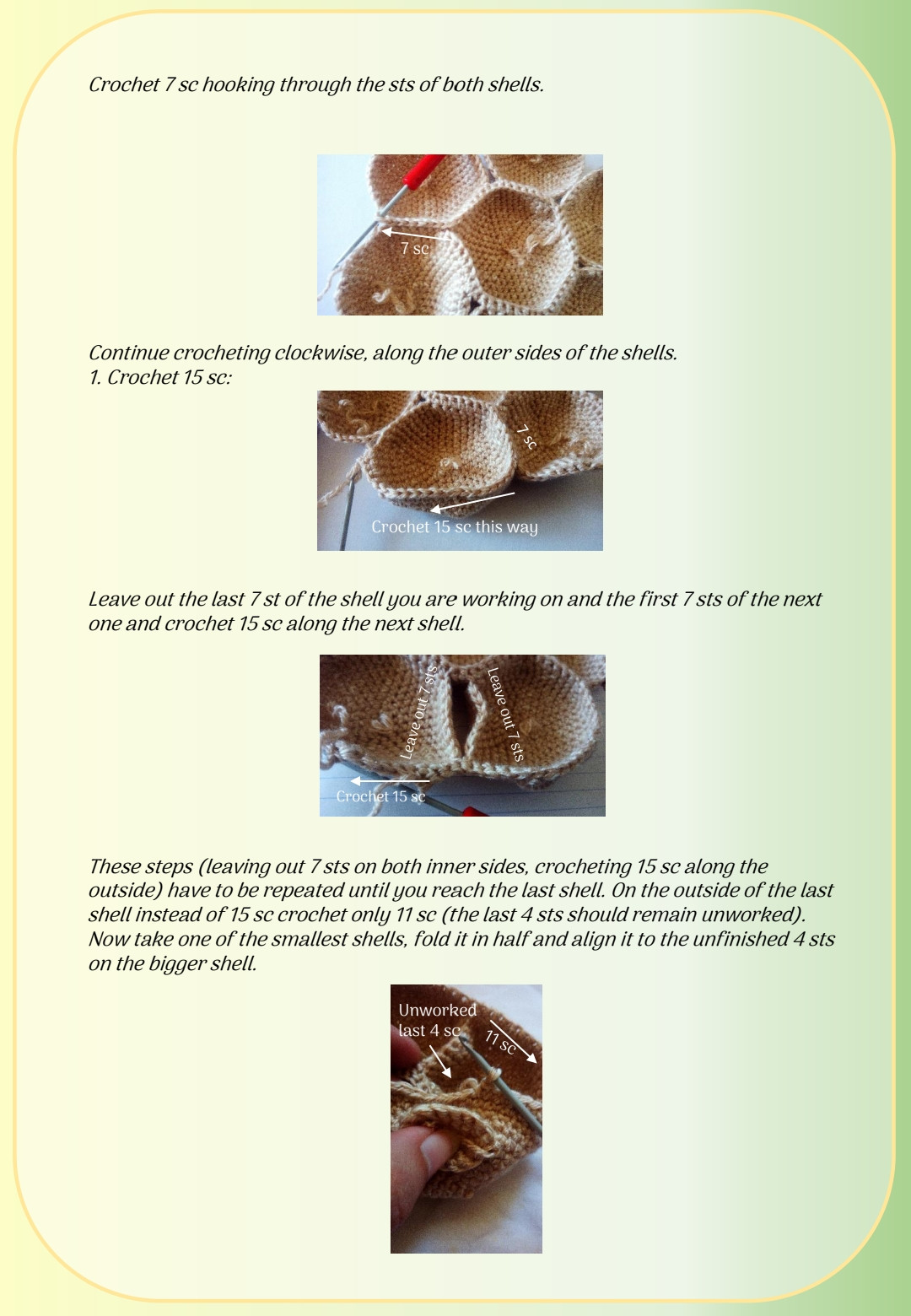 Crochet 7 sc hooking through the sts of both shells.

7 sc

Continue crocheting clockwise, along the outer sides of the shells.
1. Crochet 15 sc:

7 sc

Crochet 15 sc this way

Leave out the last 7 st of the shell you are working on and the first 7 sts of the next one and crochet 15 sc along the next shell.

Leave out 7 sts

Leave out 7 sts

Crochet 15 sc

These steps (leaving out 7 sts on both inner sides, crocheting 15 sc along the outside) have to be repeated until you reach the last shell. On the outside of the last shell instead of 15 sc crochet only 11 sc (the last 4 sts should remain unworked). Now take one of the smallest shells, fold it in half and align it to the unfinished 4 sts on the bigger shell.

Unworked last 4 sc

11 sc